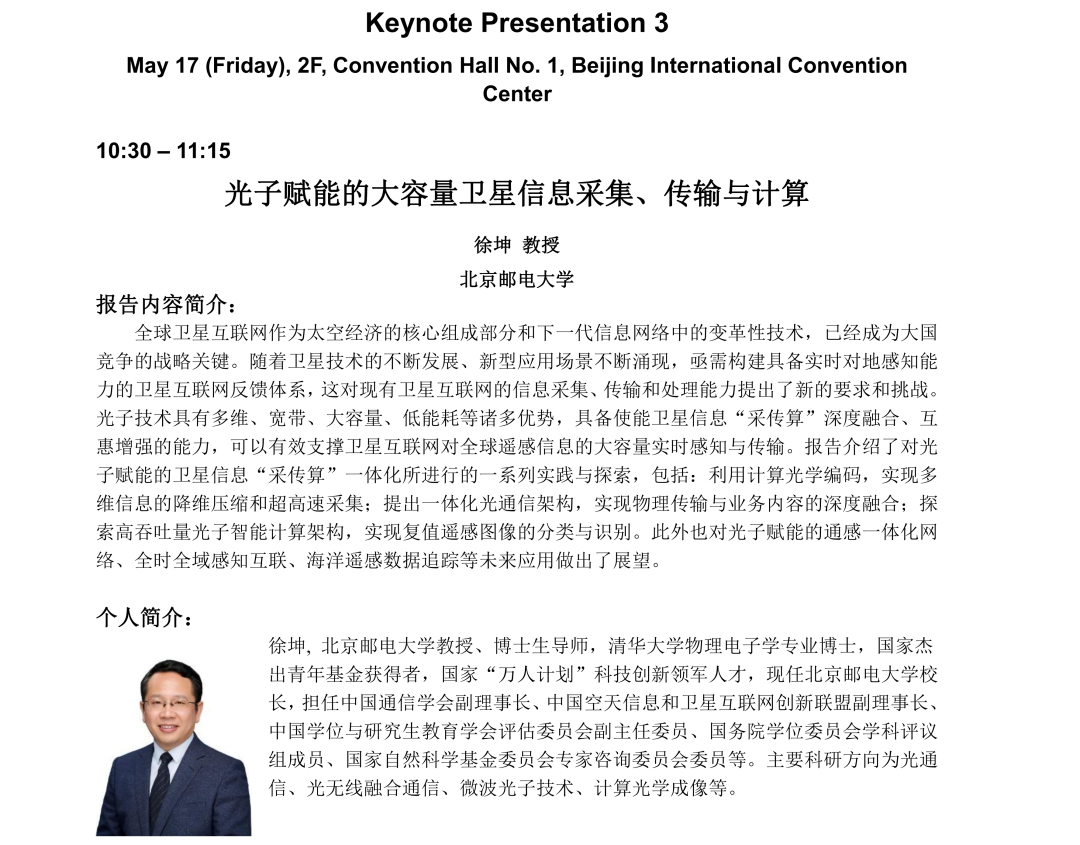 Keynote Presentation 3

May 17 (Friday), 2F, Convention Hall No. 1, Beijing International Convention Center

10:30 – 11:15

光子赋能的大容量卫星信息采集、传输与计算

徐坤 教授

北京邮电大学

报告内容简介：

全球卫星互联网作为太空经济的核心组成部分和下一代信息网络中的变革性技术，已经成为大国竞争的战略关键。随着卫星技术的不断发展、新型应用场景不断涌现，亟需构建具备实时对地感知能力的卫星互联网反馈体系，这对现有卫星互联网的信息采集、传输和处理能力提出了新的要求和挑战。光子技术具有多维、宽带、大容量、低能耗等诸多优势，具备使能卫星信息“采传算”深度融合、互惠增强的能力，可以有效支撑卫星互联网对全球遥感信息的大容量实时感知与传输。报告介绍了对光子赋能的卫星信息“采传算”一体化所进行的一系列实践与探索，包括：利用计算光学编码，实现多维信息的降维压缩和超高速采集；提出一体化光通信架构，实现物理传输与业务内容的深度融合；探索高吞吐量光子智能计算架构，实现复值遥感图像的分类与识别。此外也对光子赋能的通感一体化网络、全时全域感知互联、海洋遥感数据追踪等未来应用做出了展望。

个人简介：

徐坤，北京邮电大学教授、博士生导师，清华大学物理电子学专业博士，国家杰出青年基金获得者，国家“万人计划”科技创新领军人才，现任北京邮电大学校长，担任中国通信学会副理事长、中国空天信息和卫星互联网创新联盟副理事长、中国学位与研究生教育学会评估委员会副主任委员、国务院学位委员会学科评议组成员、国家自然科学基金委员会专家咨询委员会委员等。主要科研方向为光通信、光无线融合通信、微波光子技术、计算光学成像等。